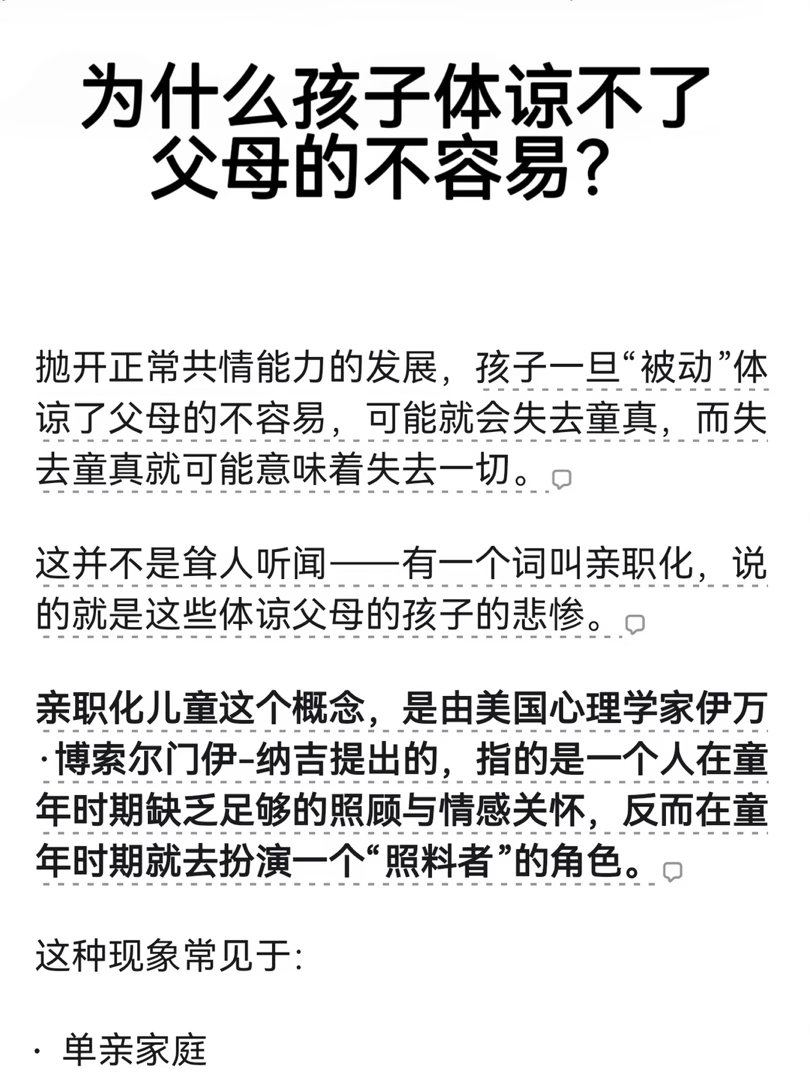 为什么孩子体谅不了父母的不容易？

抛开正常共情能力的发展，孩子一旦“被动”体谅了父母的不容易，可能就会失去童真，而失去童真就可能意味着失去一切。

这并不是耸人听闻——有一个词叫亲职化，说的就是这些体谅父母的孩子的悲惨。

亲职化儿童这个概念，是由美国心理学家伊万·博索尔门伊-纳吉提出的，指的是一个人在童年时期缺乏足够的照顾与情感关怀，反而在童年时期就去扮演一个“照料者”的角色。

这种现象常见于：

· 单亲家庭